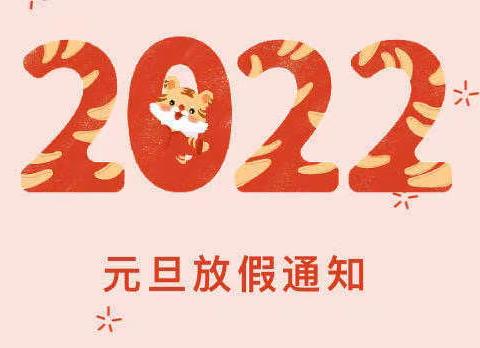 2022

元旦放假通知